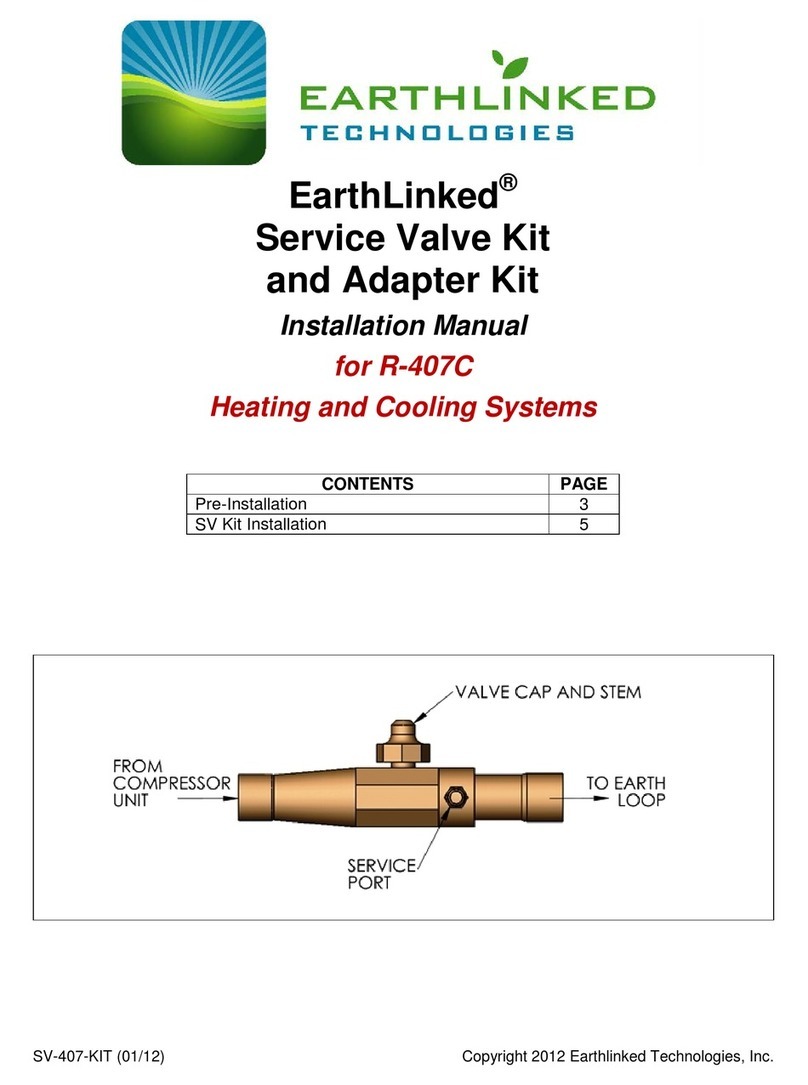 EARTHLINKED
TECHNOLOGIES

EarthLinked®
Service Valve Kit
and Adapter Kit

Installation Manual
for R-407C
Heating and Cooling Systems

| CONTENTS | PAGE |
|---|---|
| Pre-Installation | 3 |
| SV Kit Installation | 5 |

VALVE CAP AND STEM
FROM COMPRESSOR UNIT
TO EARTH LOOP
SERVICE PORT

SV-407-KIT (01/12)

Copyright 2012 Earthlinked Technologies, Inc.